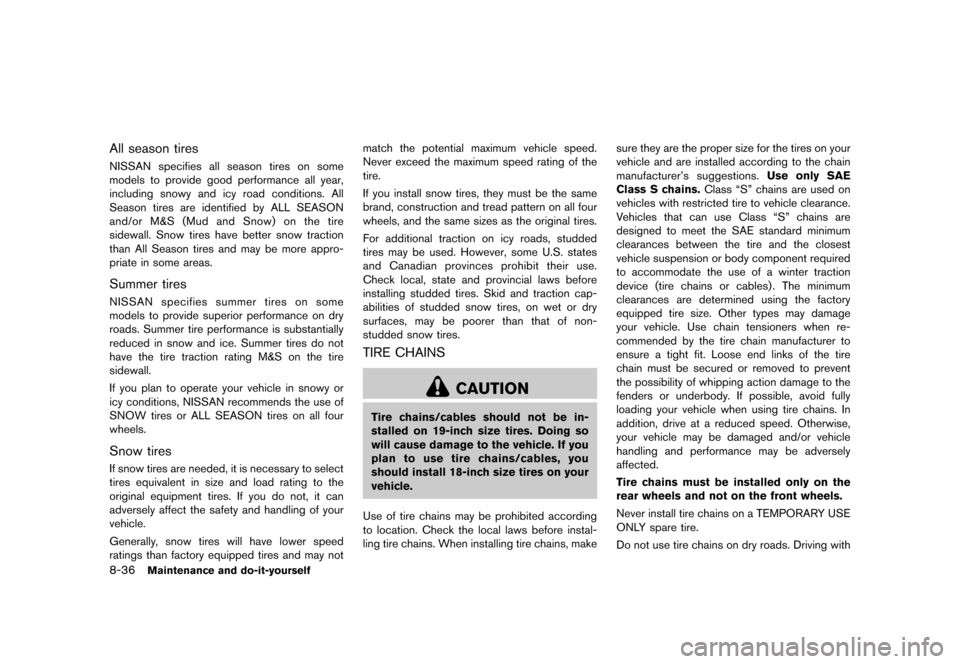 All season tires

NISSAN specifies all season tires on some models to provide good performance all year, including snowy and icy road conditions. All Season tires are identified by ALL SEASON and/or M&S (Mud and Snow) on the tire sidewall. Snow tires have better snow traction than All Season tires and may be more appropriate in some areas.

Summer tires

NISSAN specifies summer tires on some models to provide superior performance on dry roads. Summer tire performance is substantially reduced in snow and ice. Summer tires do not have the tire traction rating M&S on the tire sidewall.

If you plan to operate your vehicle in snowy or icy conditions, NISSAN recommends the use of SNOW tires or ALL SEASON tires on all four wheels.

Snow tires

If snow tires are needed, it is necessary to select tires equivalent in size and load rating to the original equipment tires. If you do not, it can adversely affect the safety and handling of your vehicle.

Generally, snow tires will have lower speed ratings than factory equipped tires and may not match the potential maximum vehicle speed. Never exceed the maximum speed rating of the tire.

If you install snow tires, they must be the same brand, construction and tread pattern on all four wheels, and the same sizes as the original tires.

For additional traction on icy roads, studded tires may be used. However, some U.S. states and Canadian provinces prohibit their use. Check local, state and provincial laws before installing studded tires. Skid and traction capabilities of studded snow tires, on wet or dry surfaces, may be poorer than that of non-studded snow tires.

TIRE CHAINS

CAUTION

Tire chains/cables should not be installed on 19-inch size tires. Doing so will cause damage to the vehicle. If you plan to use tire chains/cables, you should install 18-inch size tires on your vehicle.

Use of tire chains may be prohibited according to location. Check the local laws before installing tire chains. When installing tire chains, make sure they are the proper size for the tires on your vehicle and are installed according to the chain manufacturer's suggestions. Use only SAE Class S chains. Class "S" chains are used on vehicles with restricted tire to vehicle clearance. Vehicles that can use Class "S" chains are designed to meet the SAE standard minimum clearances between the tire and the closest vehicle suspension or body component required to accommodate the use of a winter traction device (tire chains or cables). The minimum clearances are determined using the factory equipped tire size. Other types may damage your vehicle. Use chain tensioners when recommended by the tire chain manufacturer to ensure a tight fit. Loose end links of the tire chain must be secured or removed to prevent the possibility of whipping action damage to the fenders or underbody. If possible, avoid fully loading your vehicle when using tire chains. In addition, drive at a reduced speed. Otherwise, your vehicle may be damaged and/or vehicle handling and performance may be adversely affected.

Tire chains must be installed only on the rear wheels and not on the front wheels.

Never install tire chains on a TEMPORARY USE ONLY spare tire.

Do not use tire chains on dry roads. Driving with

8-36 Maintenance and do-it-yourself

carmanualsonline.info